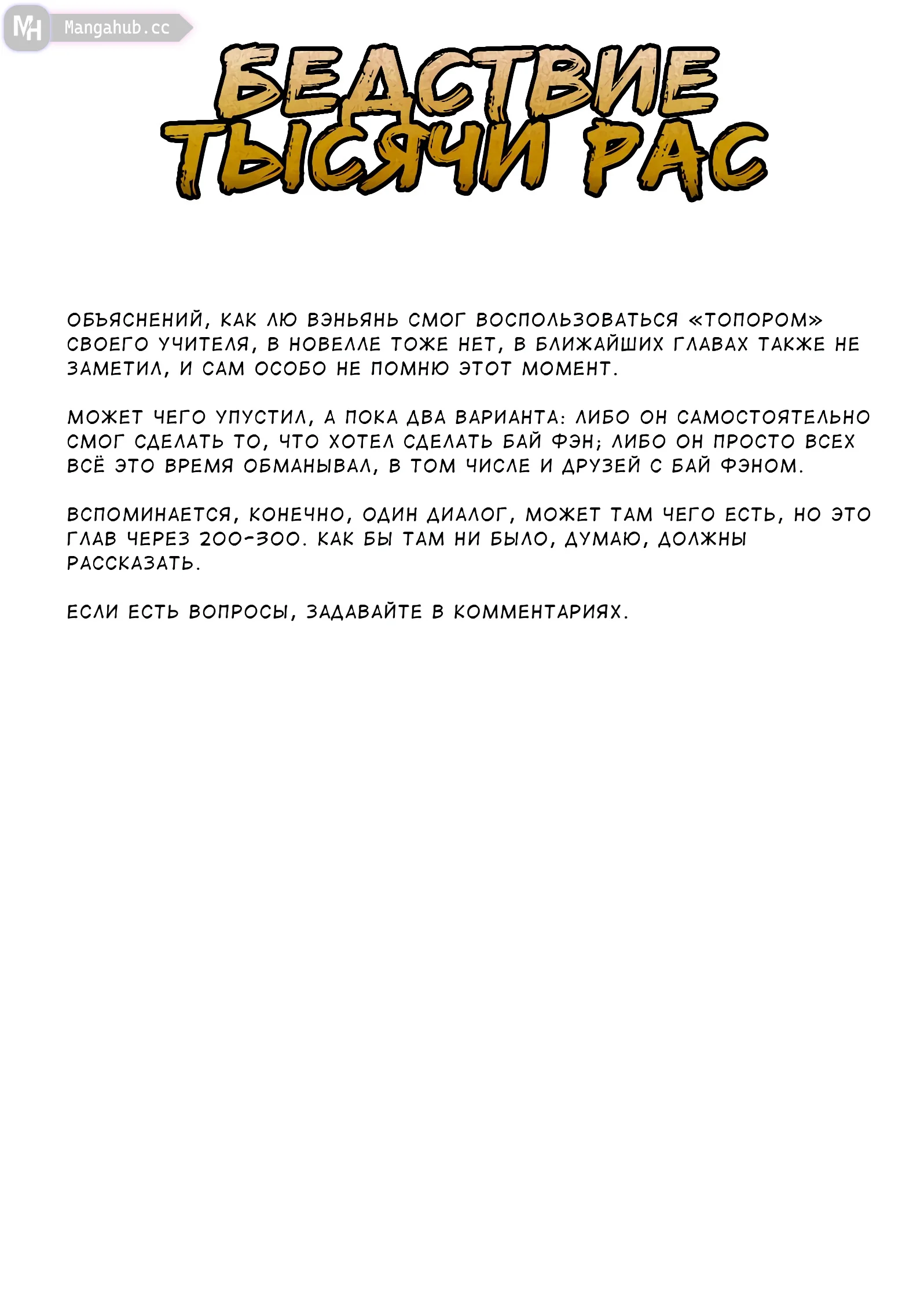 MH Mangahub.cc

БЕДСТВИЕ ТЫСЯЧИ РАС

ОБЪЯСНЕНИЙ, КАК ЛЮ ВЭНЬЯНЬ СМОГ ВОСПОЛЬЗОВАТЬСЯ «ТОПОРОМ» СВОЕГО УЧИТЕЛЯ, В НОВЕЛЛЕ ТОЖЕ НЕТ, В БЛИЖАЙШИХ ГЛАВАХ ТАКЖЕ НЕ ЗАМЕТИЛ, И САМ ОСОБО НЕ ПОМНЮ ЭТОТ МОМЕНТ.

МОЖЕТ ЧЕГО УПУСТИЛ, А ПОКА ДВА ВАРИАНТА: ЛИБО ОН САМОСТОЯТЕЛЬНО СМОГ СДЕЛАТЬ ТО, ЧТО ХОТЕЛ СДЕЛАТЬ БАЙ ФЭН; ЛИБО ОН ПРОСТО ВСЕХ ВСЁ ЭТО ВРЕМЯ ОБМАНЫВАЛ, В ТОМ ЧИСЛЕ И ДРУЗЕЙ С БАЙ ФЭНОМ.

ВСПОМИНАЕТСЯ, КОНЕЧНО, ОДИН ДИАЛОГ, МОЖЕТ ТАМ ЧЕГО ЕСТЬ, НО ЭТО ГЛАВ ЧЕРЕЗ 200-300. КАК БЫ ТАМ НИ БЫЛО, ДУМАЮ, ДОЛЖНЫ РАССКАЗАТЬ.

ЕСЛИ ЕСТЬ ВОПРОСЫ, ЗАДАВАЙТЕ В КОММЕНТАРИЯХ.